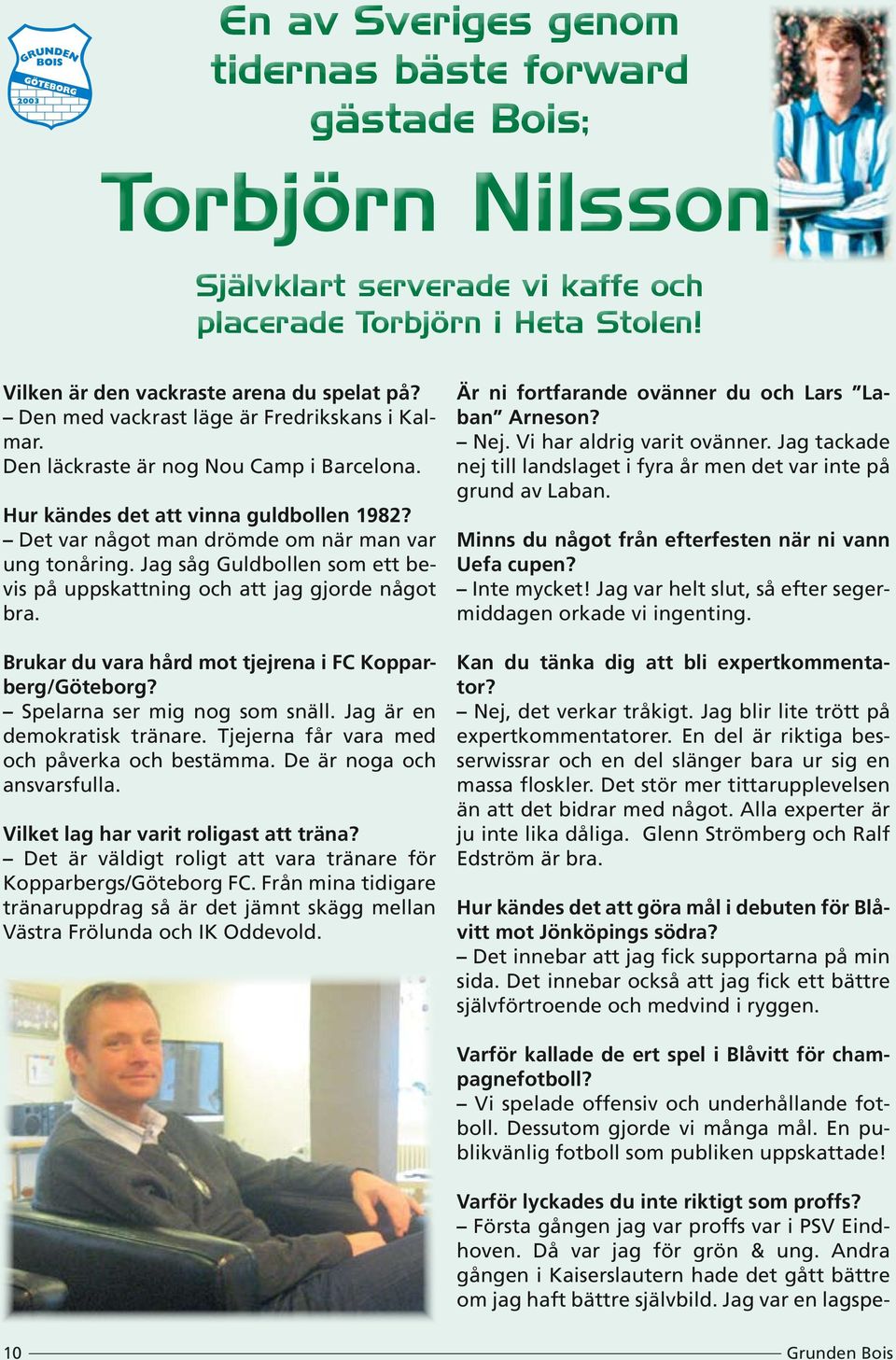 GRUNDEN BOIS GÖTEBORG 2003

En av Sveriges genom tidernas bäste forward gästade Bois:

Torbjörn Nilsson

Självklart serverade vi kaffe och placerade Torbjörn i Heta Stolen!

Vilken är den vackraste arena du spelat på?
– Den med vackrast läge är Fredrikskans i Kalmar.
Den läckraste är nog Nou Camp i Barcelona.

Hur kändes det att vinna guldbollen 1982?
– Det var något man drömde om när man var ung tonåring. Jag såg Guldbollen som ett bevis på uppskattning och att jag gjorde något bra.

Brukar du vara hård mot tjejrena i FC Kopparberg/Göteborg?
– Spelarna ser mig nog som snäll. Jag är en demokratisk tränare. Tjejerna får vara med och påverka och bestämma. De är noga och ansvarsfulla.

Vilket lag har varit roligast att träna?
– Det är väldigt roligt att vara tränare för Kopparbergs/Göteborg FC. Från mina tidigare tränaruppdrag så är det jämnt skägg mellan Västra Frölunda och IK Oddevold.

Är ni fortfarande ovänner du och Lars ”Laban” Arneson?
– Nej. Vi har aldrig varit ovänner. Jag tackade nej till landslaget i fyra år men det var inte på grund av Laban.

Minns du något från efterfesten när ni vann Uefa cupen?
– Inte mycket! Jag var helt slut, så efter segermiddagen orkade vi ingenting.

Kan du tänka dig att bli expertkommentator?
– Nej, det verkar tråkigt. Jag blir lite trött på expertkommentatorer. En del är riktiga besserwissrar och en del slänger bara ur sig en massa floskler. Det stör mer tittarupplevelsen än att det bidrar med något. Alla experter är ju inte lika dåliga. Glenn Strömberg och Ralf Edström är bra.

Hur kändes det att göra mål i debuten för Blåvitt mot Jönköpings södra?
– Det innebar att jag fick supportarna på min sida. Det innebar också att jag fick ett bättre självförtroende och medvind i ryggen.

Varför kallade de ert spel i Blåvitt för champagnefotboll?
– Vi spelade offensiv och underhållande fotboll. Dessutom gjorde vi många mål. En publikvänlig fotboll som publiken uppskattade!

Varför lyckades du inte riktigt som proffs?
– Första gången jag var proffs var i PSV Eindhoven. Då var jag för grön & ung. Andra gången i Kaiserslautern hade det gått bättre om jag haft bättre självbild. Jag var en lagspe-

10 Grunden Bois